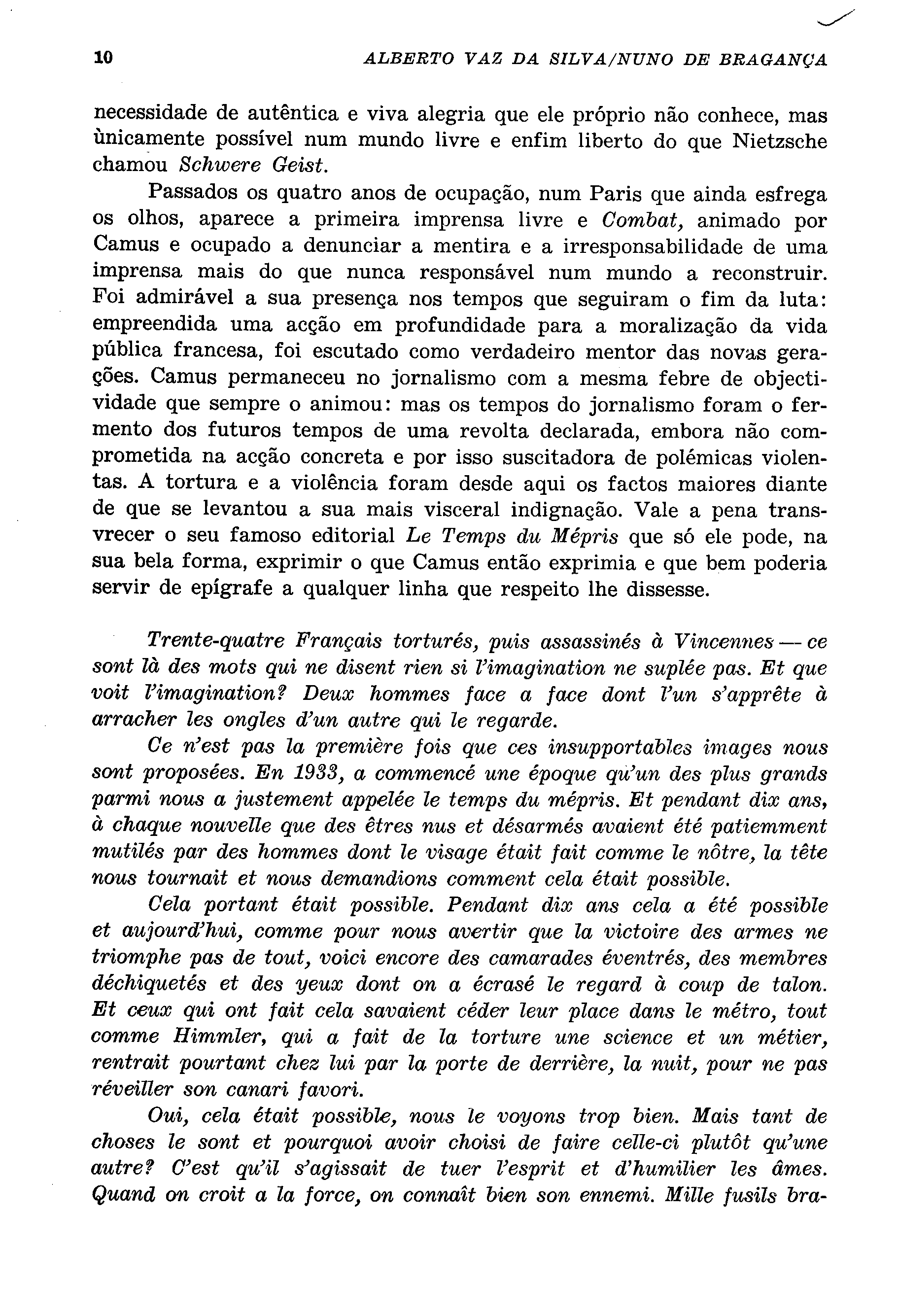 10 ALBERTO VAZ DA SILVA/NUNO DE BRAGANÇA

necessidade de autêntica e viva alegria que ele próprio não conhece, mas ùnicamente possível num mundo livre e enfim liberto do que Nietzsche chamou Schwere Geist.

Passados os quatro anos de ocupação, num Paris que ainda esfrega os olhos, aparece a primeira imprensa livre e Combat, animado por Camus e ocupado a denunciar a mentira e a irresponsabilidade de uma imprensa mais do que nunca responsável num mundo a reconstruir. Foi admirável a sua presença nos tempos que seguiram o fim da luta: empreendida uma acção em profundidade para a moralização da vida pública francesa, foi escutado como verdadeiro mentor das novas gerações. Camus permaneceu no jornalismo com a mesma febre de objectividade que sempre o animou: mas os tempos do jornalismo foram o fermento dos futuros tempos de uma revolta declarada, embora não comprometida na acção concreta e por isso suscitadora de polémicas violentas. A tortura e a violência foram desde aqui os factos maiores diante de que se levantou a sua mais visceral indignação. Vale a pena transvrecer o seu famoso editorial Le Temps du Mépris que só ele pode, na sua bela forma, exprimir o que Camus então exprimia e que bem poderia servir de epígrafe a qualquer linha que respeito lhe dissesse.

Trente-quatre Français torturés, puis assassinés à Vincennes — ce sont là des mots qui ne disent rien si l'imagination ne suplée pas. Et que voit l'imagination? Deux hommes face a face dont l'un s'apprête à arracher les ongles d'un autre qui le regarde.

Ce n'est pas la première fois que ces insupportables images nous sont proposées. En 1933, a commencé une époque qu'un des plus grands parmi nous a justement appelée le temps du mépris. Et pendant dix ans, à chaque nouvelle que des êtres nus et désarmés avaient été patiemment mutilés par des hommes dont le visage était fait comme le nôtre, la tête nous tournait et nous demandions comment cela était possible.

Cela portant était possible. Pendant dix ans cela a été possible et aujourd'hui, comme pour nous avertir que la victoire des armes ne triomphe pas de tout, voici encore des camarades éventrés, des membres déchiquetés et des yeux dont on a écrasé le regard à coup de talon. Et ceux qui ont fait cela savaient céder leur place dans le métro, tout comme Himmler, qui a fait de la torture une science et un métier, rentrait pourtant chez lui par la porte de derrière, la nuit, pour ne pas réveiller son canari favori.

Oui, cela était possible, nous le voyons trop bien. Mais tant de choses le sont et pourquoi avoir choisi de faire celle-ci plutôt qu'une autre? C'est qu'il s'agissait de tuer l'esprit et d'humilier les âmes. Quand on croit a la force, on connaît bien son ennemi. Mille fusils bra-